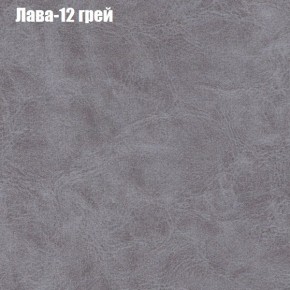 Лава-12 грей